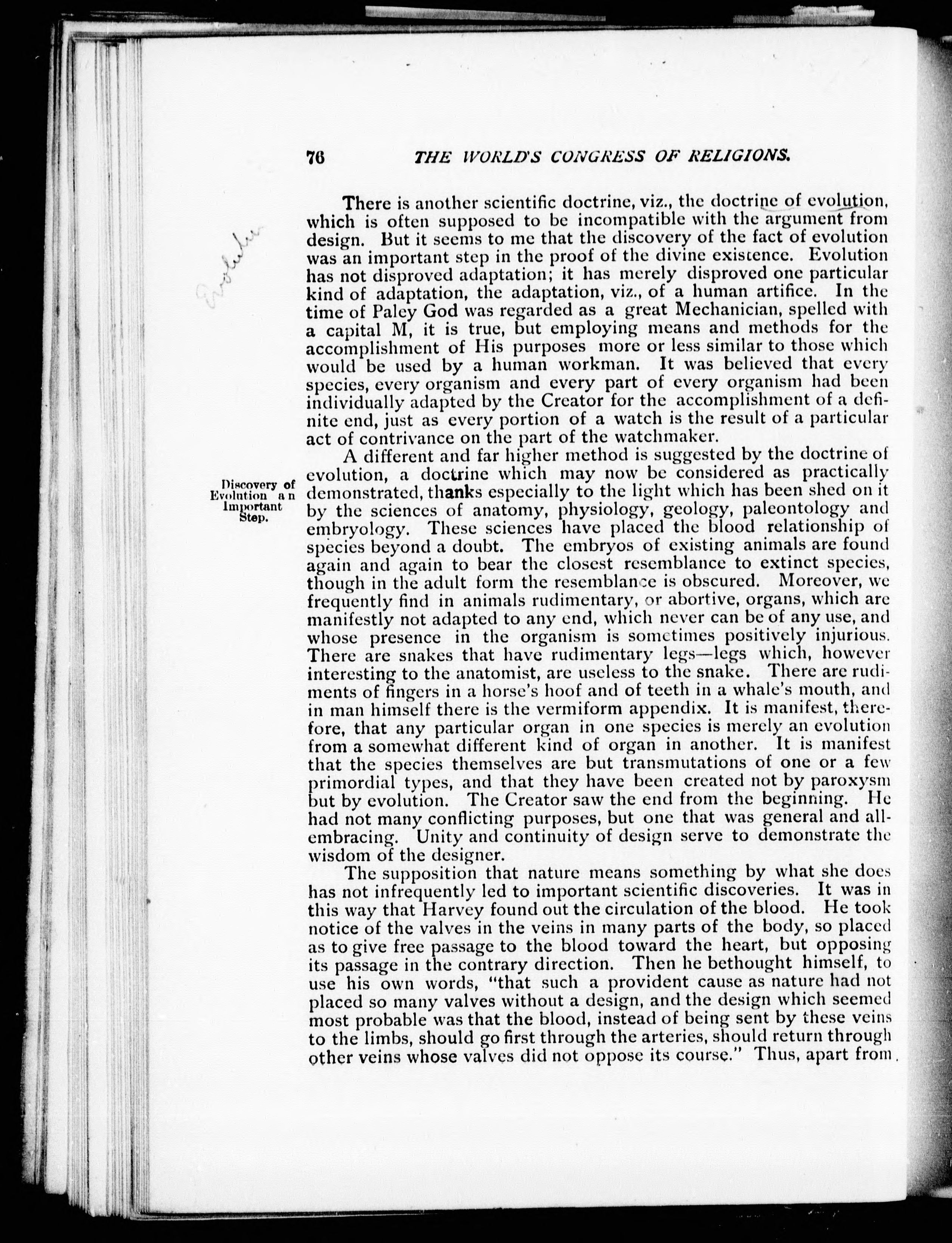 76 THE WORLD'S CONGRESS OF RELIGIONS.

Evolution

There is another scientific doctrine, viz., the doctrine of evolution, which is often supposed to be incompatible with the argument from design. But it seems to me that the discovery of the fact of evolution was an important step in the proof of the divine existence. Evolution has not disproved adaptation; it has merely disproved one particular kind of adaptation, the adaptation, viz., of a human artifice. In the time of Paley God was regarded as a great Mechanician, spelled with a capital M, it is true, but employing means and methods for the accomplishment of His purposes more or less similar to those which would be used by a human workman. It was believed that every species, every organism and every part of every organism had been individually adapted by the Creator for the accomplishment of a definite end, just as every portion of a watch is the result of a particular act of contrivance on the part of the watchmaker.

Discovery of Evolution an Important Step.

A different and far higher method is suggested by the doctrine of evolution, a doctrine which may now be considered as practically demonstrated, thanks especially to the light which has been shed on it by the sciences of anatomy, physiology, geology, paleontology and embryology. These sciences have placed the blood relationship of species beyond a doubt. The embryos of existing animals are found again and again to bear the closest resemblance to extinct species, though in the adult form the resemblance is obscured. Moreover, we frequently find in animals rudimentary, or abortive, organs, which are manifestly not adapted to any end, which never can be of any use, and whose presence in the organism is sometimes positively injurious. There are snakes that have rudimentary legs—legs which, however interesting to the anatomist, are useless to the snake. There are rudiments of fingers in a horse's hoof and of teeth in a whale's mouth, and in man himself there is the vermiform appendix. It is manifest, therefore, that any particular organ in one species is merely an evolution from a somewhat different kind of organ in another. It is manifest that the species themselves are but transmutations of one or a few primordial types, and that they have been created not by paroxysm but by evolution. The Creator saw the end from the beginning. He had not many conflicting purposes, but one that was general and all-embracing. Unity and continuity of design serve to demonstrate the wisdom of the designer.

The supposition that nature means something by what she does has not infrequently led to important scientific discoveries. It was in this way that Harvey found out the circulation of the blood. He took notice of the valves in the veins in many parts of the body, so placed as to give free passage to the blood toward the heart, but opposing its passage in the contrary direction. Then he bethought himself, to use his own words, "that such a provident cause as nature had not placed so many valves without a design, and the design which seemed most probable was that the blood, instead of being sent by these veins to the limbs, should go first through the arteries, should return through other veins whose valves did not oppose its course." Thus, apart from